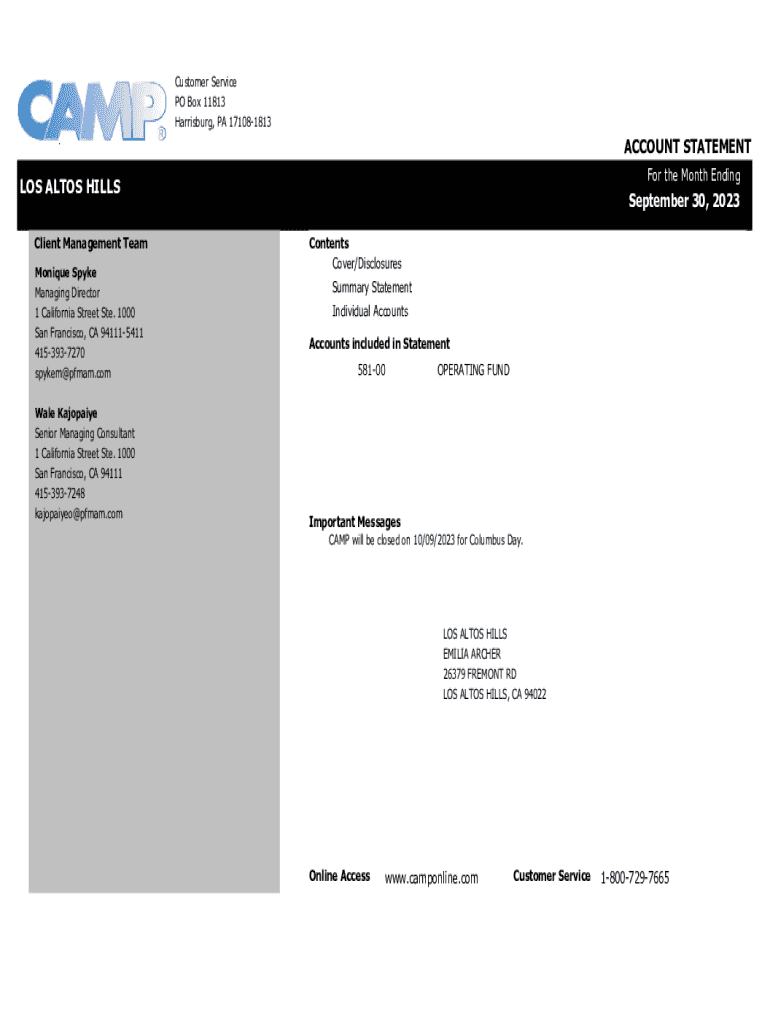 CAMP®

Customer Service
PO Box 11813
Harrisburg, PA 17108-1813

ACCOUNT STATEMENT

LOS ALTOS HILLS

For the Month Ending
September 30, 2023

Client Management Team

Monique Spyke
Managing Director
1 California Street Ste. 1000
San Francisco, CA 94111-5411
415-393-7270
spykem@pfmam.com

Wale Kajopaiye
Senior Managing Consultant
1 California Street Ste. 1000
San Francisco, CA 94111
415-393-7248
kajopaiyeo@pfmam.com

Contents
Cover/Disclosures
Summary Statement
Individual Accounts

Accounts included in Statement
581-00 OPERATING FUND

Important Messages
CAMP will be closed on 10/09/2023 for Columbus Day.

LOS ALTOS HILLS
EMILIA ARCHER
26379 FREMONT RD
LOS ALTOS HILLS, CA 94022

Online Access www.camponline.com Customer Service 1-800-729-7665